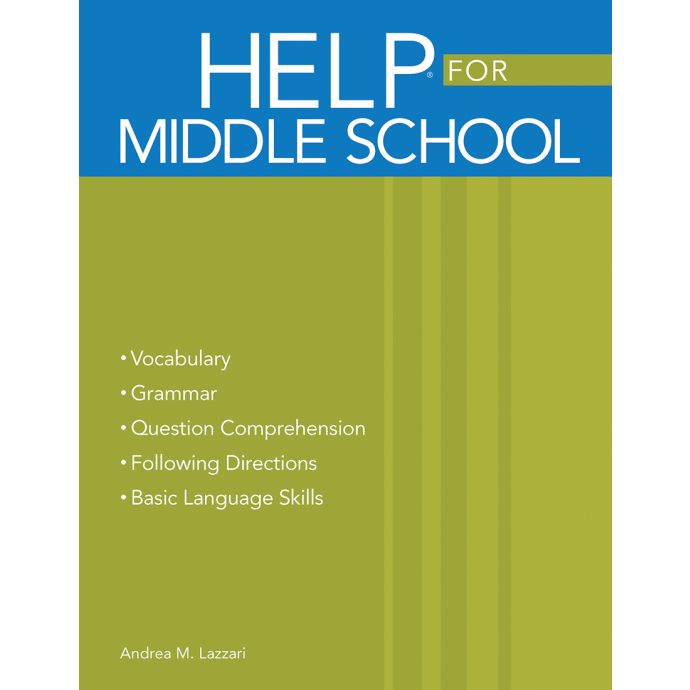 HELP® FOR
MIDDLE SCHOOL

• Vocabulary
• Grammar
• Question Comprehension
• Following Directions
• Basic Language Skills

Andrea M. Lazzari